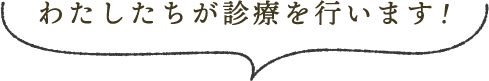 わたしたちが診療を行います！